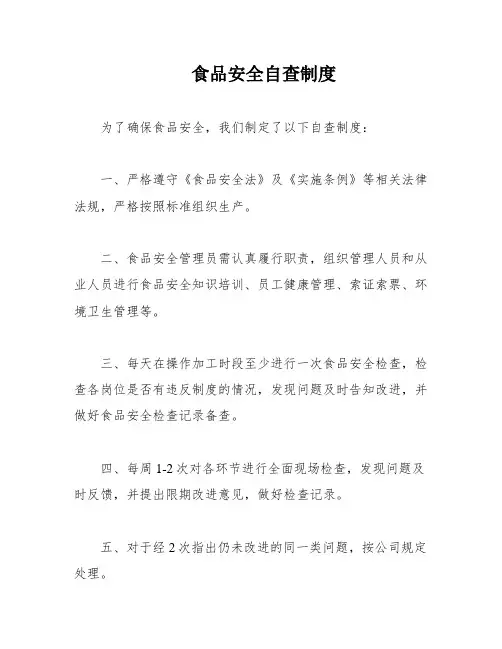 食品安全自查制度

为了确保食品安全，我们制定了以下自查制度：

一、严格遵守《食品安全法》及《实施条例》等相关法律法规，严格按照标准组织生产。

二、食品安全管理员需认真履行职责，组织管理人员和从业人员进行食品安全知识培训、员工健康管理、索证索票、环境卫生管理等。

三、每天在操作加工时段至少进行一次食品安全检查，检查各岗位是否有违反制度的情况，发现问题及时告知改进，并做好食品安全检查记录备查。

四、每周 1-2 次对各环节进行全面现场检查，发现问题及时反馈，并提出限期改进意见，做好检查记录。

五、对于经 2 次指出仍未改进的同一类问题，按公司规定处理。